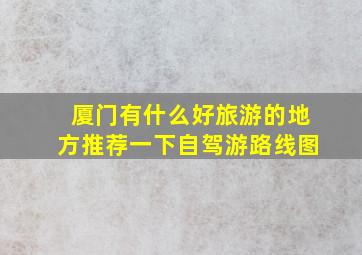 厦门有什么好旅游的地方推荐一下自驾游路线图